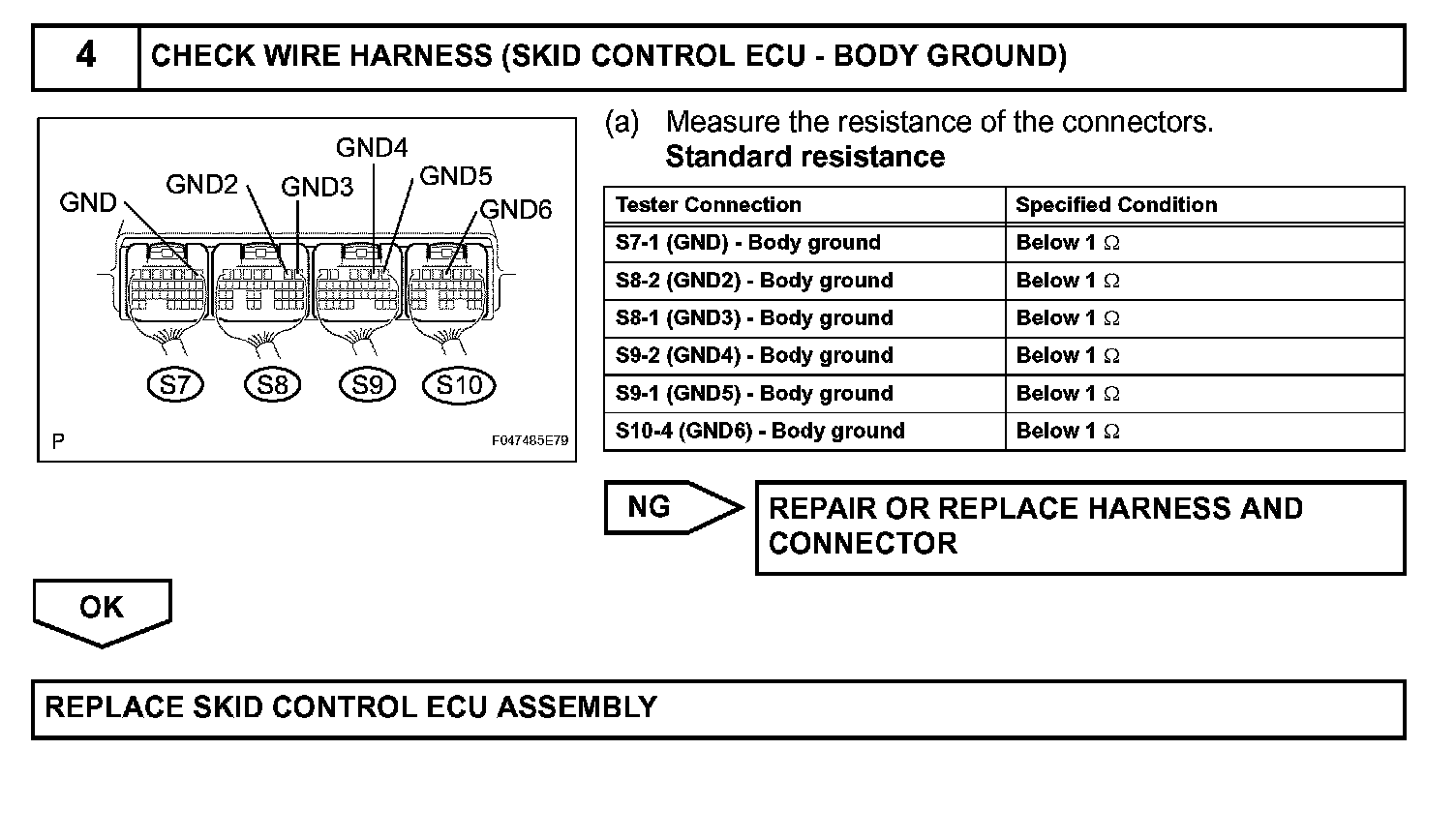 4 CHECK WIRE HARNESS (SKID CONTROL ECU - BODY GROUND)

GND4
GND2
GND3
GND5
GND
GND6
S7
S8
S9
S10
P
F047485E79

(a) Measure the resistance of the connectors.
Standard resistance

| Tester Connection | Specified Condition |
|---|---|
| S7-1 (GND) - Body ground | Below 1 $\Omega$ |
| S8-2 (GND2) - Body ground | Below 1 $\Omega$ |
| S8-1 (GND3) - Body ground | Below 1 $\Omega$ |
| S9-2 (GND4) - Body ground | Below 1 $\Omega$ |
| S9-1 (GND5) - Body ground | Below 1 $\Omega$ |
| S10-4 (GND6) - Body ground | Below 1 $\Omega$ |

NG

REPAIR OR REPLACE HARNESS AND CONNECTOR

OK

REPLACE SKID CONTROL ECU ASSEMBLY